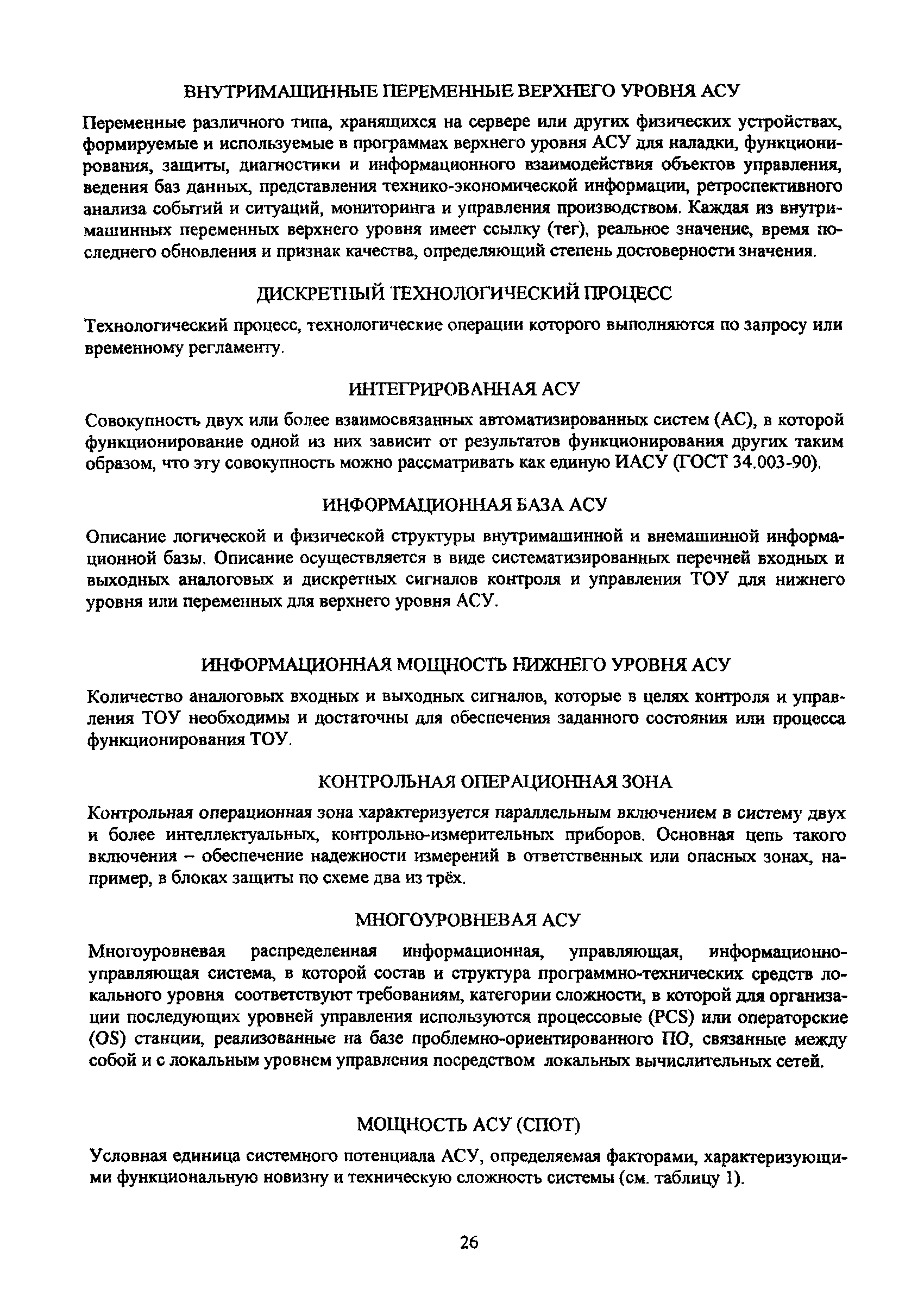 ВНУТРИМАШИННЫЕ ПЕРЕМЕННЫЕ ВЕРХНЕГО УРОВНЯ АСУ

Переменные различного типа, хранящихся на сервере или других физических устройствах, формируемые и используемые в программах верхнего уровня АСУ для наладки, функционирования, защиты, диагностики и информационного взаимодействия объектов управления, ведения баз данных, представления технико-экономической информации, ретроспективного анализа событий и ситуаций, мониторинга и управления производством. Каждая из внутримашинных переменных верхнего уровня имеет ссылку (тег), реальное значение, время последнего обновления и признак качества, определяющий степень достоверности значения.

ДИСКРЕТНЫЙ ТЕХНОЛОГИЧЕСКИЙ ПРОЦЕСС

Технологический процесс, технологические операции которого выполняются по запросу или временному регламенту.

ИНТЕГРИРОВАННАЯ АСУ

Совокупность двух или более взаимосвязанных автоматизированных систем (АС), в которой функционирование одной из них зависит от результатов функционирования других таким образом, что эту совокупность можно рассматривать как единую ИАСУ (ГОСТ 34.003-90).

ИНФОРМАЦИОННАЯ БАЗА АСУ

Описание логической и физической структуры внутримашинной и внемашинной информационной базы. Описание осуществляется в виде систематизированных перечней входных и выходных аналоговых и дискретных сигналов контроля и управления ТОУ для нижнего уровня или переменных для верхнего уровня АСУ.

ИНФОРМАЦИОННАЯ МОЩНОСТЬ НИЖНЕГО УРОВНЯ АСУ

Количество аналоговых входных и выходных сигналов, которые в целях контроля и управления ТОУ необходимы и достаточны для обеспечения заданного состояния или процесса функционирования ТОУ.

КОНТРОЛЬНАЯ ОПЕРАЦИОННАЯ ЗОНА

Контрольная операционная зона характеризуется параллельным включением в систему двух и более интеллектуальных, контрольно-измерительных приборов. Основная цепь такого включения – обеспечение надежности измерений в ответственных или опасных зонах, например, в блоках защиты по схеме два из трёх.

МНОГОУРОВНЕВАЯ АСУ

Многоуровневая распределенная информационная, управляющая, информационно-управляющая система, в которой состав и структура программно-технических средств локального уровня соответствуют требованиям, категории сложности, в которой для организации последующих уровней управления используются процессовые (PCS) или операторские (OS) станции, реализованные на базе проблемно-ориентированного ПО, связанные между собой и с локальным уровнем управления посредством локальных вычислительных сетей.

МОЩНОСТЬ АСУ (СПОТ)

Условная единица системного потенциала АСУ, определяемая факторами, характеризующими функциональную новизну и техническую сложность системы (см. таблицу 1).

26